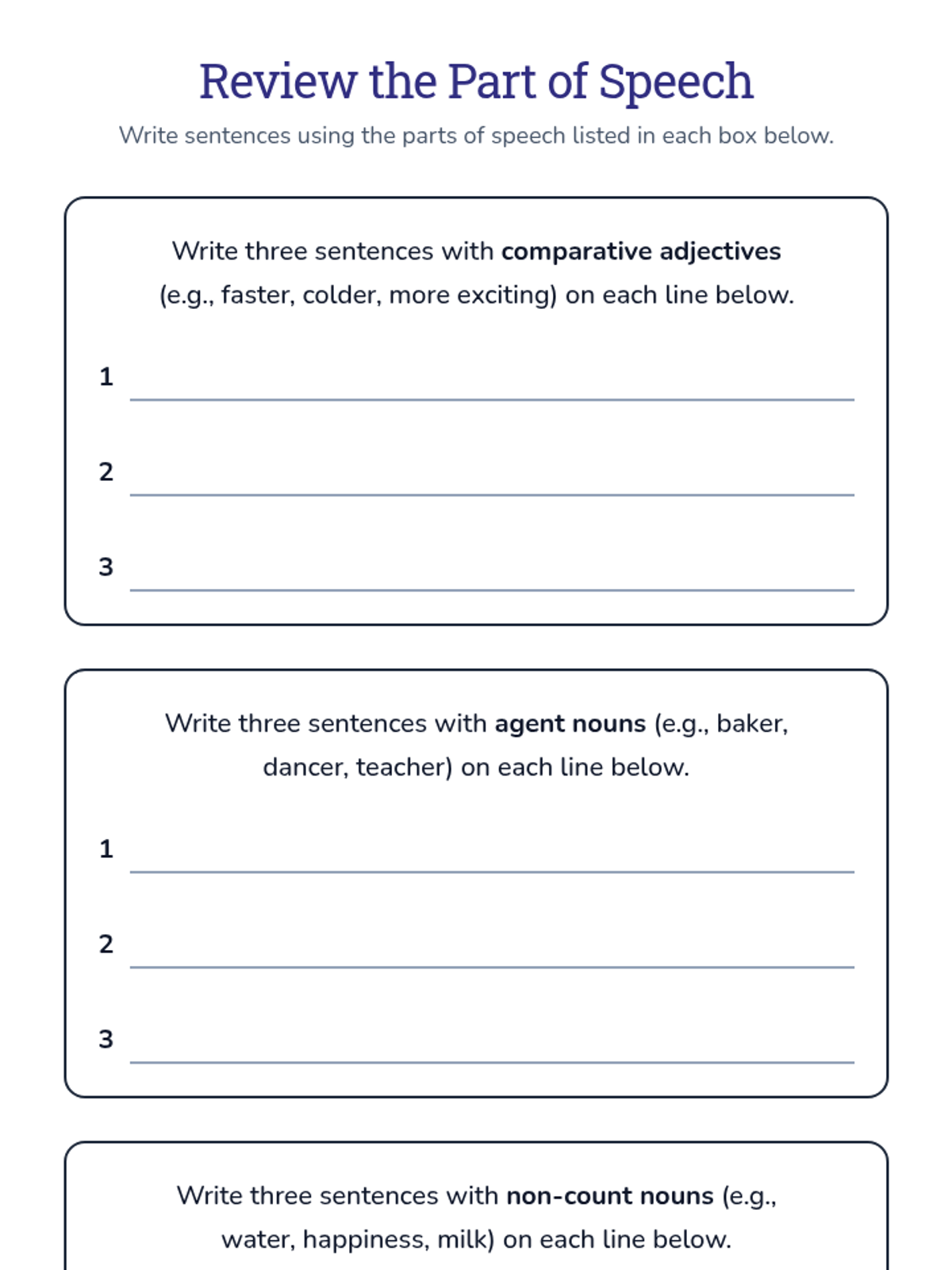 Review the Part of Speech

Write sentences using the parts of speech listed in each box below.

Write three sentences with comparative adjectives (e.g., faster, colder, more exciting) on each line below.

1 ____

2 ____

3 ____

Write three sentences with agent nouns (e.g., baker, dancer, teacher) on each line below.

1 ____

2 ____

3 ____

Write three sentences with non-count nouns (e.g., water, happiness, milk) on each line below.